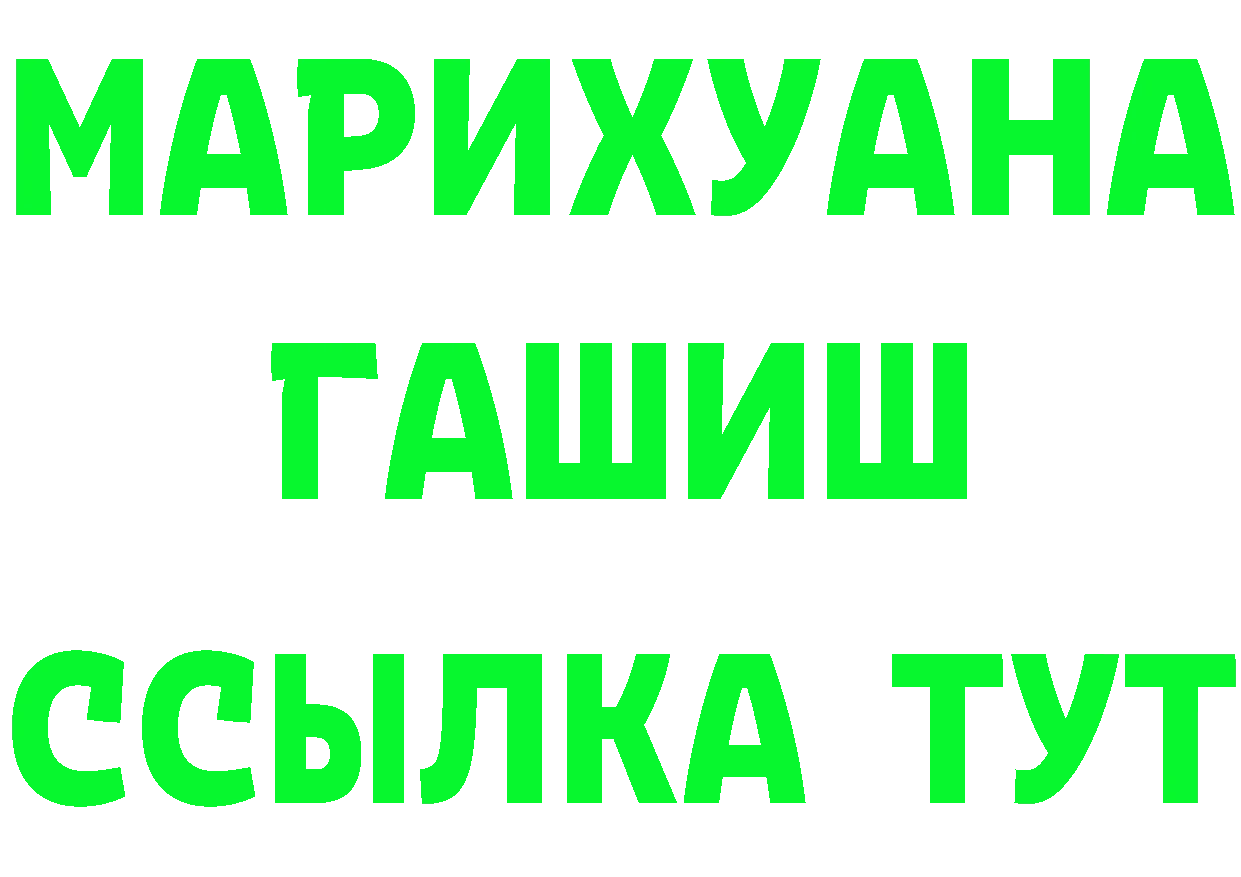 МАРИХУАНА
ГАШИШ
ССЫЛКА ТУТ